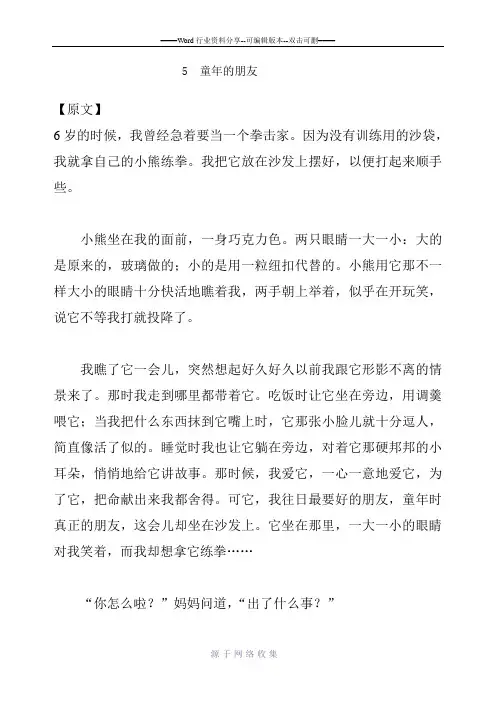 ——Word 行业资料分享--可编辑版本--双击可删——

5 童年的朋友

【原文】

6 岁的时候，我曾经急着要当一个拳击家。因为没有训练用的沙袋，我就拿自己的小熊练拳。我把它放在沙发上摆好，以便打起来顺手些。

小熊坐在我的面前，一身巧克力色。两只眼睛一大一小：大的是原来的，玻璃做的；小的是用一粒纽扣代替的。小熊用它那不一样大小的眼睛十分快活地瞧着我，两手朝上举着，似乎在开玩笑，说它不等我打就投降了。

我瞧了它一会儿，突然想起好久好久以前我跟它形影不离的情景来了。那时我走到哪里都带着它。吃饭时让它坐在旁边，用调羹喂它；当我把什么东西抹到它嘴上时，它那张小脸儿就十分逗人，简直像活了似的。睡觉时我也让它躺在旁边，对着它那硬邦邦的小耳朵，悄悄地给它讲故事。那时候，我爱它，一心一意地爱它，为了它，把命献出来我都舍得。可它，我往日最要好的朋友，童年时真正的朋友，这会儿却坐在沙发上。它坐在那里，一大一小的眼睛对我笑着，而我却想拿它练拳……

“你怎么啦？”妈妈问道，“出了什么事？”

源于网络收集